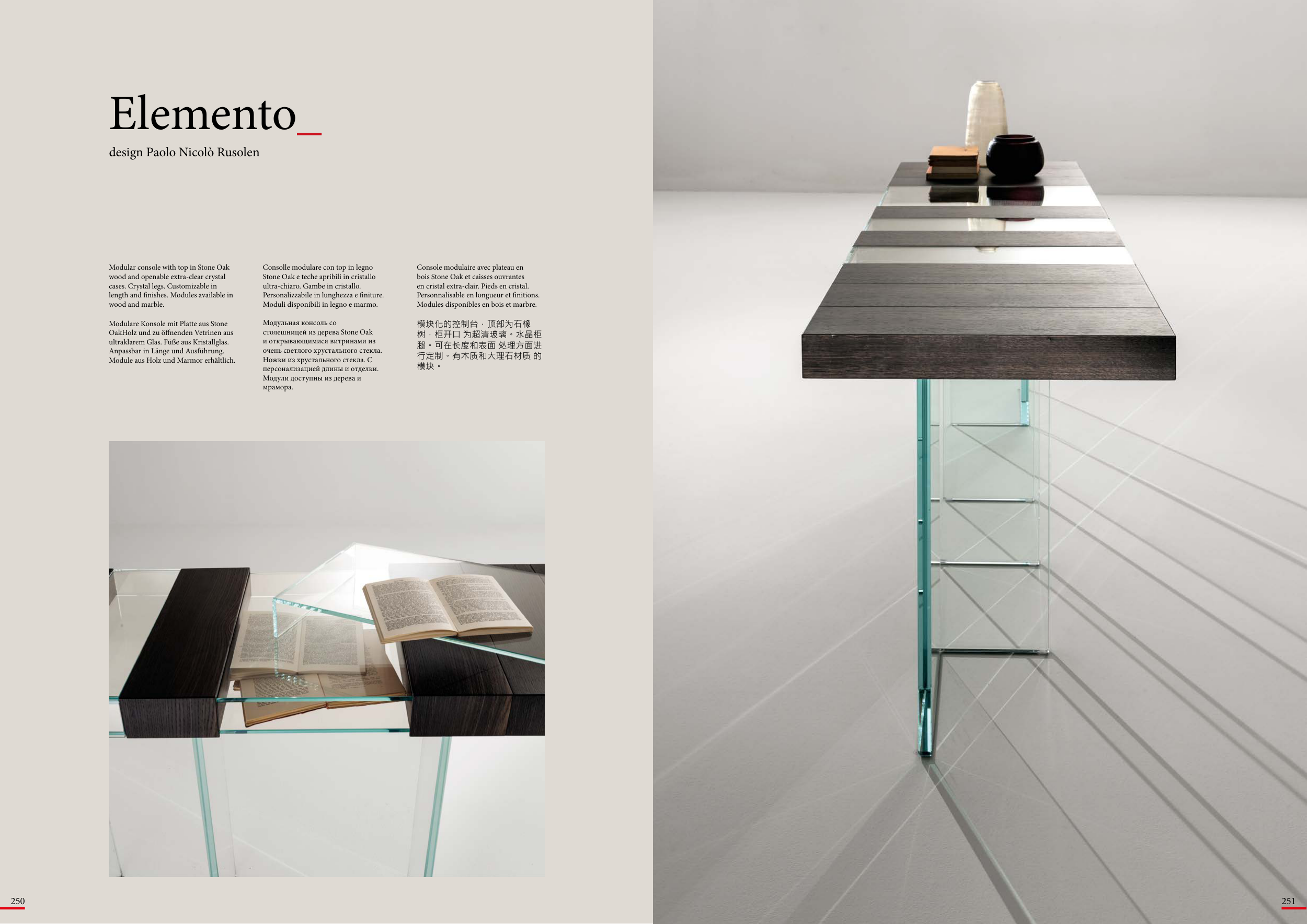 Elemento_

design Paolo Nicolò Rusolen

Modular console with top in Stone Oak wood and openable extra-clear crystal cases. Crystal legs. Customizable in length and finishes. Modules available in wood and marble.

Modulare Konsole mit Platte aus Stone OakHolz und zu öffnenden Vetrinen aus ultraklarem Glas. Füße aus Kristallglas. Anpassbar in Länge und Ausführung. Module aus Holz und Marmor erhältlich.

Consolle modulare con top in legno Stone Oak e teche apribili in cristallo ultra-chiaro. Gambe in cristallo. Personalizzabile in lunghezza e finiture. Moduli disponibili in legno e marmo.

Модульная консоль со столешницей из дерева Stone Oak и открывающимися витринами из очень светлого хрустального стекла. Ножки из хрустального стекла. С персонализацией длины и отделки. Модули доступны из дерева и мрамора.

Console modulaire avec plateau en bois Stone Oak et caisses ouvrantes en cristal extra-clair. Pieds en cristal. Personnalisable en longueur et finitions. Modules disponibles en bois et marbre.

模块化的控制台，顶部为石橡树，柜开口 为超清玻璃。水晶柜腿。可在长度和表面 处理方面进行定制。有木质和大理石材质 的模块。

250

251